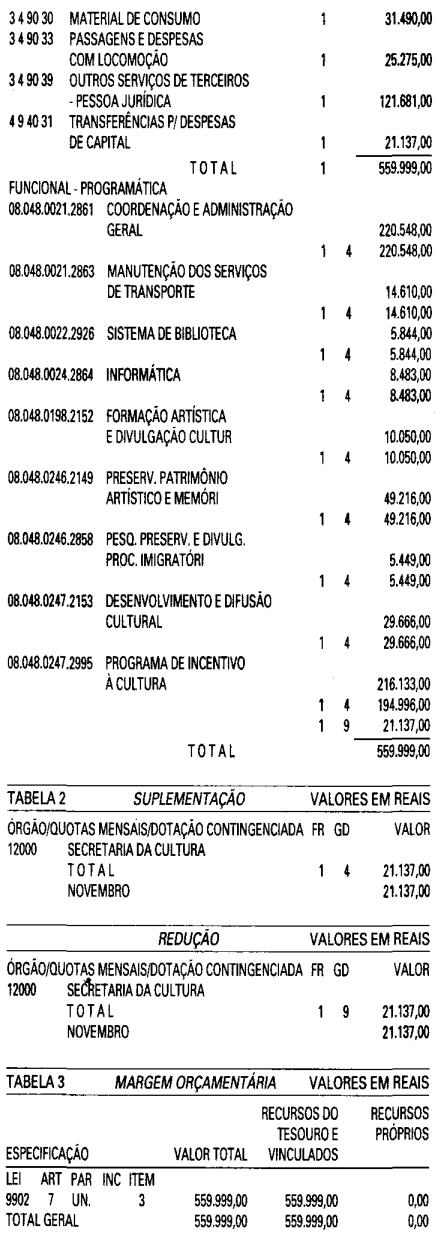 3 4 90 30 MATERIAL DE CONSUMO 1 31.490,00
3 4 90 33 PASSAGENS E DESPESAS COM LOCOMOÇÃO 1 25.275,00
3 4 90 39 OUTROS SERVIÇOS DE TERCEIROS - PESSOA JURÍDICA 1 121.681,00
4 9 40 31 TRANSFERÊNCIAS P/ DESPESAS DE CAPITAL 1 21.137,00
TOTAL 1 559.999,00

FUNCIONAL - PROGRAMÁTICA
08.048.0021.2861 COORDENAÇÃO E ADMINISTRAÇÃO GERAL 220.548,00
1 4 220.548,00
08.048.0021.2863 MANUTENÇÃO DOS SERVIÇOS DE TRANSPORTE 14.610,00
1 4 14.610,00
08.048.0022.2926 SISTEMA DE BIBLIOTECA 5.844,00
1 4 5.844,00
08.048.0024.2864 INFORMÁTICA 8.483,00
1 4 8.483,00
08.048.0198.2152 FORMAÇÃO ARTÍSTICA E DIVULGAÇÃO CULTUR 10.050,00
1 4 10.050,00
08.048.0246.2149 PRESERV. PATRIMÔNIO ARTÍSTICO E MEMÓRI 49.216,00
1 4 49.216,00
08.048.0246.2858 PESQ. PRESERV. E DIVULG. PROC. IMIGRATÓRI 5.449,00
1 4 5.449,00
08.048.0247.2153 DESENVOLVIMENTO E DIFUSÃO CULTURAL 29.666,00
1 4 29.666,00
08.048.0247.2995 PROGRAMA DE INCENTIVO À CULTURA 216.133,00
1 4 194.996,00
1 9 21.137,00
TOTAL 559.999,00

TABELA 2 SUPLEMENTAÇÃO VALORES EM REAIS
ÓRGÃO/QUOTAS MENSAIS/DOTAÇÃO CONTINGENCIADA FR GD VALOR
12000 SECRETARIA DA CULTURA
TOTAL 1 4 21.137,00
NOVEMBRO 21.137,00

REDUÇÃO VALORES EM REAIS
ÓRGÃO/QUOTAS MENSAIS/DOTAÇÃO CONTINGENCIADA FR GD VALOR
12000 SECRETARIA DA CULTURA
TOTAL 1 9 21.137,00
NOVEMBRO 21.137,00

TABELA 3 MARGEM ORÇAMENTÁRIA VALORES EM REAIS

| ESPECIFICAÇÃO | VALOR TOTAL | RECURSOS DO TESOURO E VINCULADOS | RECURSOS PRÓPRIOS |
|---|---|---|---|
| LEI ART PAR INC ITEM | | | |
| 9902 7 UN. 3 | 559.999,00 | 559.999,00 | 0,00 |
| TOTAL GERAL | 559.999,00 | 559.999,00 | 0,00 |